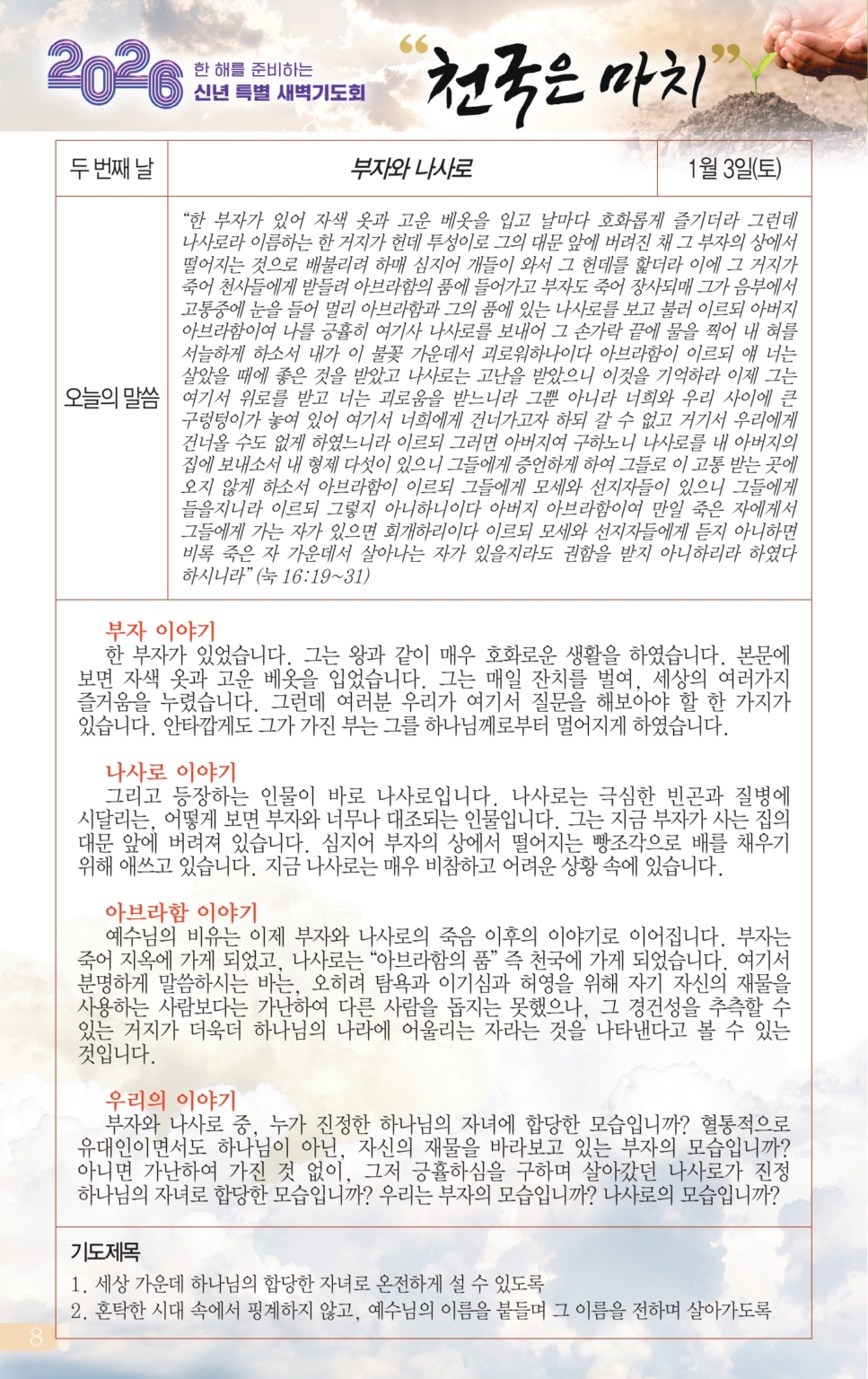 2026 한 해를 준비하는
신년 특별 새벽기도회

"천국은 마치"

| 두 번째 날 | 부자와 나사로 | 1월 3일(토) |
|---|---|---|
| 오늘의 말씀 | "한 부자가 있어 자색 옷과 고운 베옷을 입고 날마다 호화롭게 즐기더라 그런데 나사로라 이름하는 한 거지가 헌데 투성이로 그의 대문 앞에 버려진 채 그 부자의 상에서 떨어지는 것으로 배불리려 하매 심지어 개들이 와서 그 헌데를 핥더라 이에 그 거지가 죽어 천사들에게 받들려 아브라함의 품에 들어가고 부자도 죽어 장사되매 그가 음부에서 고통중에 눈을 들어 멀리 아브라함과 그의 품에 있는 나사로를 보고 불러 이르되 아버지 아브라함이여 나를 긍휼히 여기사 나사로를 보내어 그 손가락 끝에 물을 찍어 내 혀를 서늘하게 하소서 내가 이 불꽃 가운데서 괴로워하나이다 아브라함이 이르되 얘 너는 살았을 때에 좋은 것을 받았고 나사로는 고난을 받았으니 이것을 기억하라 이제 그는 여기서 위로를 받고 너는 괴로움을 받느니라 그뿐 아니라 너희와 우리 사이에 큰 구렁텅이가 놓여 있어 여기서 너희에게 건너가고자 하되 갈 수 없고 거기서 우리에게 건너올 수도 없게 하였느니라 이르되 그러면 아버지여 구하노니 나사로를 내 아버지의 집에 보내소서 내 형제 다섯이 있으니 그들에게 증언하게 하여 그들로 이 고통 받는 곳에 오지 않게 하소서 아브라함이 이르되 그들에게 모세와 선지자들이 있으니 그들에게 들을지니라 이르되 그렇지 아니하니이다 아버지 아브라함이여 만일 죽은 자에게서 그들에게 가는 자가 있으면 회개하리이다 이르되 모세와 선지자들에게 듣지 아니하면 비록 죽은 자 가운데서 살아나는 자가 있을지라도 권함을 받지 아니하리라 하였다 하시니라" (눅 16:19~31) | |

부자 이야기
한 부자가 있었습니다. 그는 왕과 같이 매우 호화로운 생활을 하였습니다. 본문에 보면 자색 옷과 고운 베옷을 입었습니다. 그는 매일 잔치를 벌여, 세상의 여러가지 즐거움을 누렸습니다. 그런데 여러분 우리가 여기서 질문을 해보아야 할 한 가지가 있습니다. 안타깝게도 그가 가진 부는 그를 하나님께로부터 멀어지게 하였습니다.

나사로 이야기
그리고 등장하는 인물이 바로 나사로입니다. 나사로는 극심한 빈곤과 질병에 시달리는, 어떻게 보면 부자와 너무나 대조되는 인물입니다. 그는 지금 부자가 사는 집의 대문 앞에 버려져 있습니다. 심지어 부자의 상에서 떨어지는 빵조각으로 배를 채우기 위해 애쓰고 있습니다. 지금 나사로는 매우 비참하고 어려운 상황 속에 있습니다.

아브라함 이야기
예수님의 비유는 이제 부자와 나사로의 죽음 이후의 이야기로 이어집니다. 부자는 죽어 지옥에 가게 되었고, 나사로는 "아브라함의 품" 즉 천국에 가게 되었습니다. 여기서 분명하게 말씀하시는 바는, 오히려 탐욕과 이기심과 허영을 위해 자기 자신의 재물을 사용하는 사람보다는 가난하여 다른 사람을 돕지는 못했으나, 그 경건성을 추측할 수 있는 거지가 더욱더 하나님의 나라에 어울리는 자라는 것을 나타낸다고 볼 수 있는 것입니다.

우리의 이야기
부자와 나사로 중, 누가 진정한 하나님의 자녀에 합당한 모습입니까? 혈통적으로 유대인이면서도 하나님이 아닌, 자신의 재물을 바라보고 있는 부자의 모습입니까? 아니면 가난하여 가진 것 없이, 그저 긍휼하심을 구하며 살아갔던 나사로가 진정 하나님의 자녀로 합당한 모습입니까? 우리는 부자의 모습입니까? 나사로의 모습입니까?

기도제목
1. 세상 가운데 하나님의 합당한 자녀로 온전하게 설 수 있도록
2. 혼탁한 시대 속에서 핑계하지 않고, 예수님의 이름을 붙들며 그 이름을 전하며 살아가도록

8